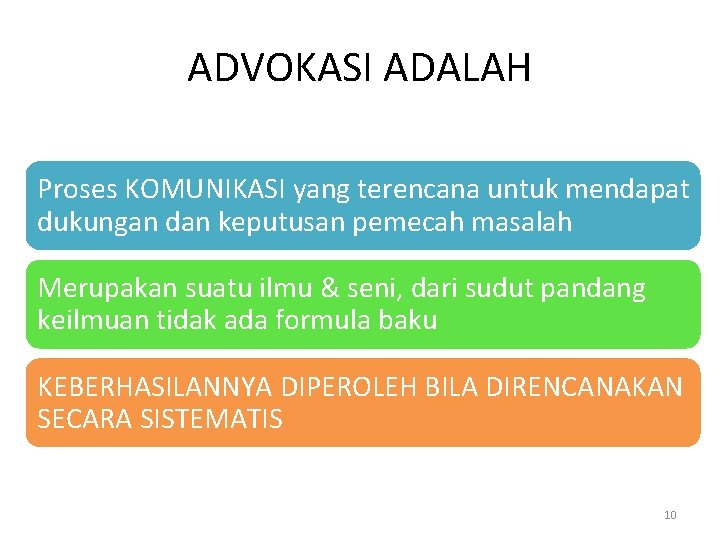 ADVOKASI ADALAH

Proses KOMUNIKASI yang terencana untuk mendapat dukungan dan keputusan pemecah masalah

Merupakan suatu ilmu & seni, dari sudut pandang keilmuan tidak ada formula baku

KEBERHASILANNYA DIPEROLEH BILA DIRENCANAKAN SECARA SISTEMATIS

10